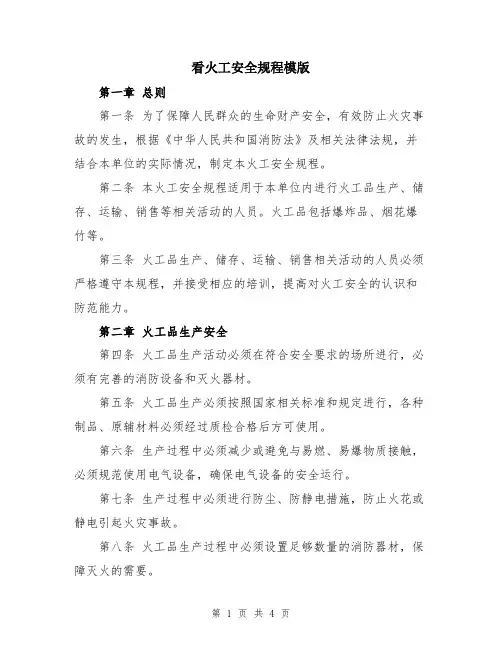 看火工安全规程模版

第一章 总则

第一条 为了保障人民群众的生命财产安全，有效防止火灾事故的发生，根据《中华人民共和国消防法》及相关法律法规，并结合本单位的实际情况，制定本火工安全规程。

第二条 本火工安全规程适用于本单位内进行火工品生产、储存、运输、销售等相关活动的人员。火工品包括爆炸品、烟花爆竹等。

第三条 火工品生产、储存、运输、销售相关活动的人员必须严格遵守本规程，并接受相应的培训，提高对火工安全的认识和防范能力。

第二章 火工品生产安全

第四条 火工品生产活动必须在符合安全要求的场所进行，必须有完善的消防设备和灭火器材。

第五条 火工品生产必须按照国家相关标准和规定进行，各种制品、原辅材料必须经过质检合格后方可使用。

第六条 生产过程中必须减少或避免与易燃、易爆物质接触，必须规范使用电气设备，确保电气设备的安全运行。

第七条 生产过程中必须进行防尘、防静电措施，防止火花或静电引起火灾事故。

第八条 火工品生产过程中必须设置足够数量的消防器材，保障灭火的需要。

第 1 页 共 4 页